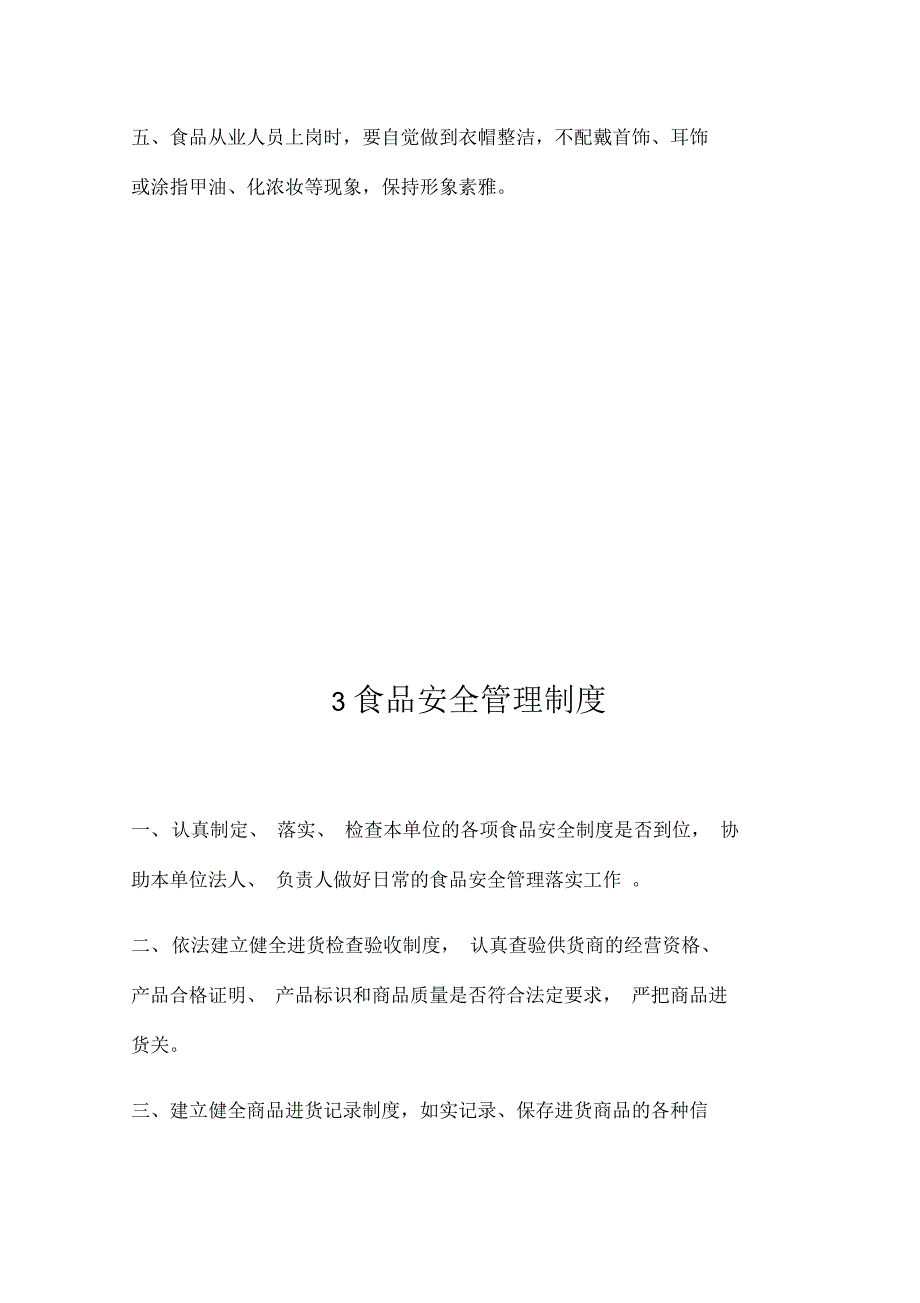 五、食品从业人员上岗时，要自觉做到衣帽整洁，不配戴首饰、耳饰或涂指甲油、化浓妆等现象，保持形象素雅。

3 食品安全管理制度

一、认真制定、 落实、 检查本单位的各项食品安全制度是否到位， 协助本单位法人、 负责人做好日常的食品安全管理落实工作 。

二、依法建立健全进货检查验收制度， 认真查验供货商的经营资格、产品合格证明、 产品标识和商品质量是否符合法定要求， 严把商品进货关。

三、建立健全商品进货记录制度，如实记录、保存进货商品的各种信